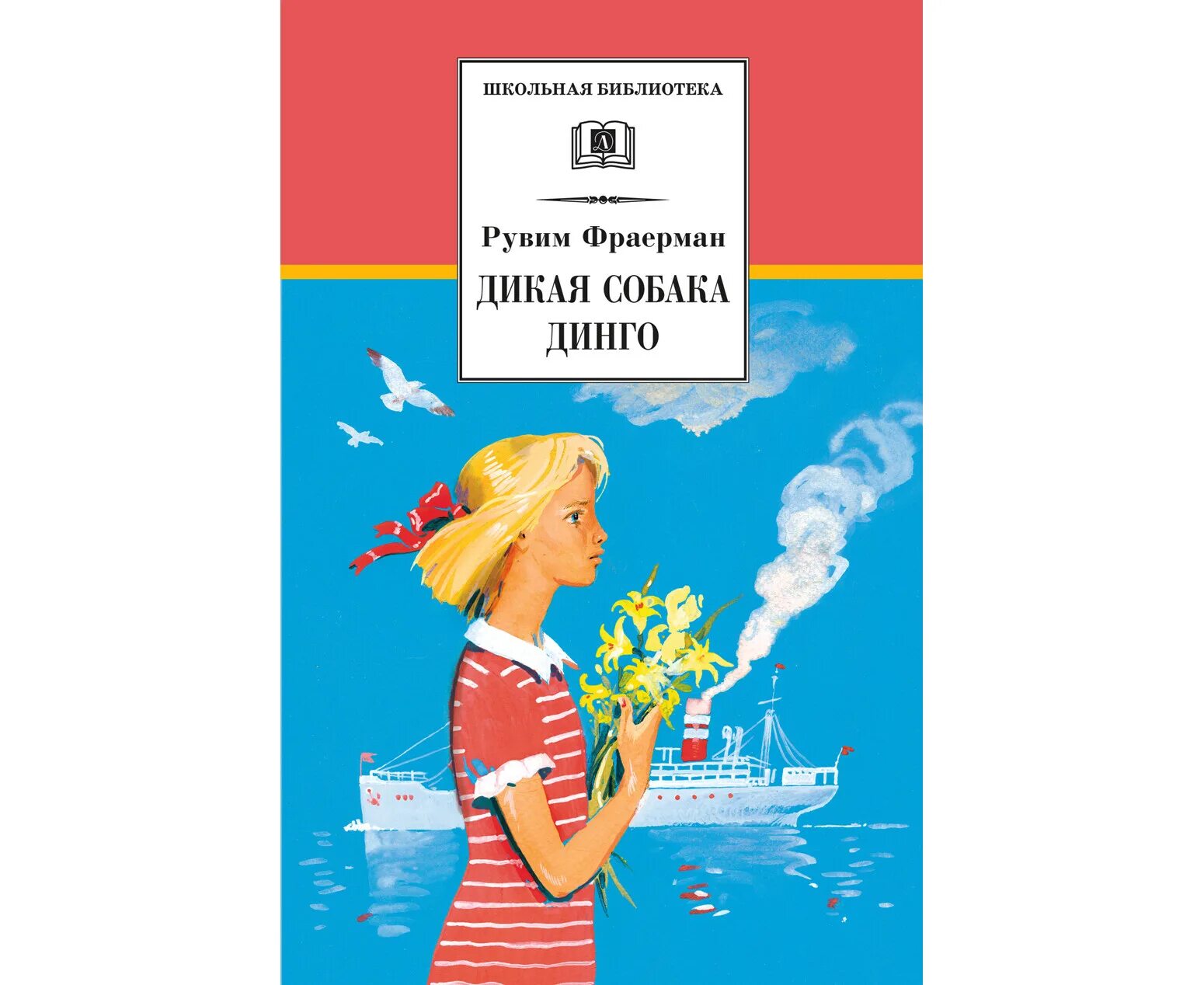 ШКОЛЬНАЯ БИБЛИОТЕКА

Д

Рувим Фраерман

ДИКАЯ СОБАКА ДИНГО